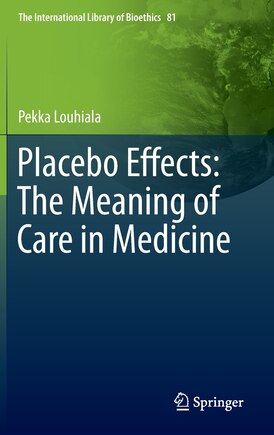 The International Library of Bioethics 81

Pekka Louhiala

Placebo Effects: The Meaning of Care in Medicine

Springer